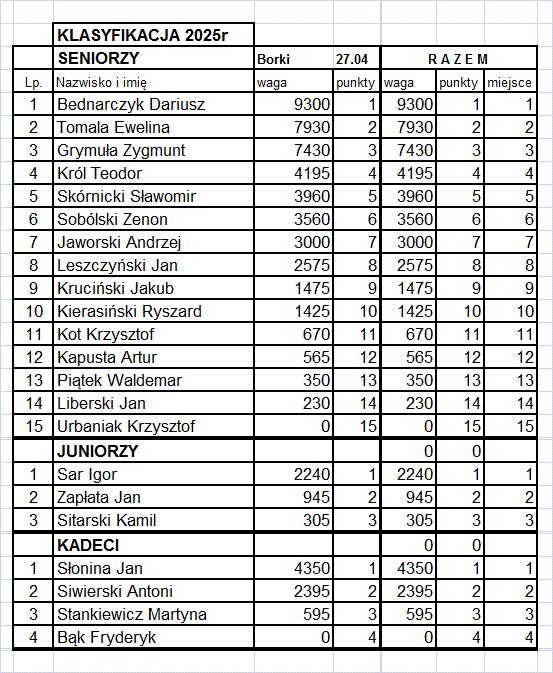 | | KLASYFIKACJA 2025r | | | | | |
|---|---|---|---|---|---|---|
| | SENIORZY | Borki | 27.04 | R A Z E M | | |
| Lp. | Nazwisko i imię | waga | punkty | waga | punkty | miejsce |
| 1 | Bednarczyk Dariusz | 9300 | 1 | 9300 | 1 | 1 |
| 2 | Tomala Ewelina | 7930 | 2 | 7930 | 2 | 2 |
| 3 | Grymuła Zygmunt | 7430 | 3 | 7430 | 3 | 3 |
| 4 | Król Teodor | 4195 | 4 | 4195 | 4 | 4 |
| 5 | Skórnicki Sławomir | 3960 | 5 | 3960 | 5 | 5 |
| 6 | Sobólski Zenon | 3560 | 6 | 3560 | 6 | 6 |
| 7 | Jaworski Andrzej | 3000 | 7 | 3000 | 7 | 7 |
| 8 | Leszczyński Jan | 2575 | 8 | 2575 | 8 | 8 |
| 9 | Kruciński Jakub | 1475 | 9 | 1475 | 9 | 9 |
| 10 | Kierasiński Ryszard | 1425 | 10 | 1425 | 10 | 10 |
| 11 | Kot Krzysztof | 670 | 11 | 670 | 11 | 11 |
| 12 | Kapusta Artur | 565 | 12 | 565 | 12 | 12 |
| 13 | Piątek Waldemar | 350 | 13 | 350 | 13 | 13 |
| 14 | Liberski Jan | 230 | 14 | 230 | 14 | 14 |
| 15 | Urbaniak Krzysztof | 0 | 15 | 0 | 15 | 15 |
| | JUNIORZY | | | 0 | 0 | |
| 1 | Sar Igor | 2240 | 1 | 2240 | 1 | 1 |
| 2 | Zapłata Jan | 945 | 2 | 945 | 2 | 2 |
| 3 | Sitarski Kamil | 305 | 3 | 305 | 3 | 3 |
| | KADECI | | | 0 | 0 | |
| 1 | Słonina Jan | 4350 | 1 | 4350 | 1 | 1 |
| 2 | Siwierski Antoni | 2395 | 2 | 2395 | 2 | 2 |
| 3 | Stankiewicz Martyna | 595 | 3 | 595 | 3 | 3 |
| 4 | Bąk Fryderyk | 0 | 4 | 0 | 4 | 4 |